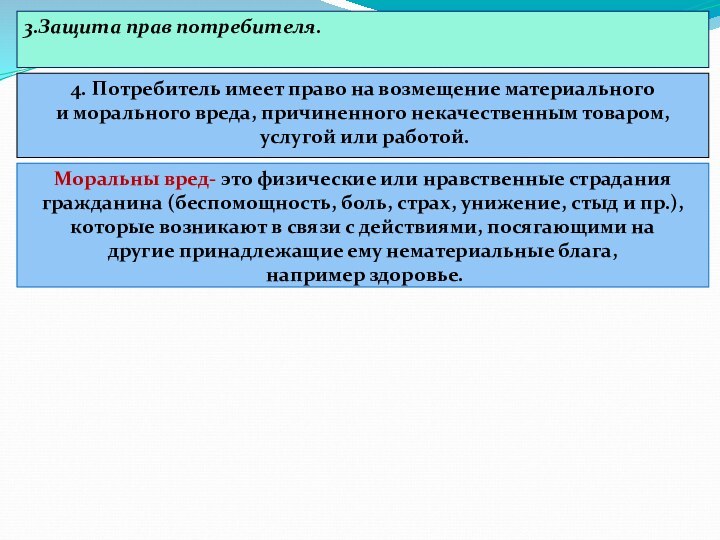 3.Защита прав потребителя.

4. Потребитель имеет право на возмещение материального и морального вреда, причиненного некачественным товаром, услугой или работой.

Моральны вред- это физические или нравственные страдания гражданина (беспомощность, боль, страх, унижение, стыд и пр.), которые возникают в связи с действиями, посягающими на другие принадлежащие ему нематериальные блага, например здоровье.